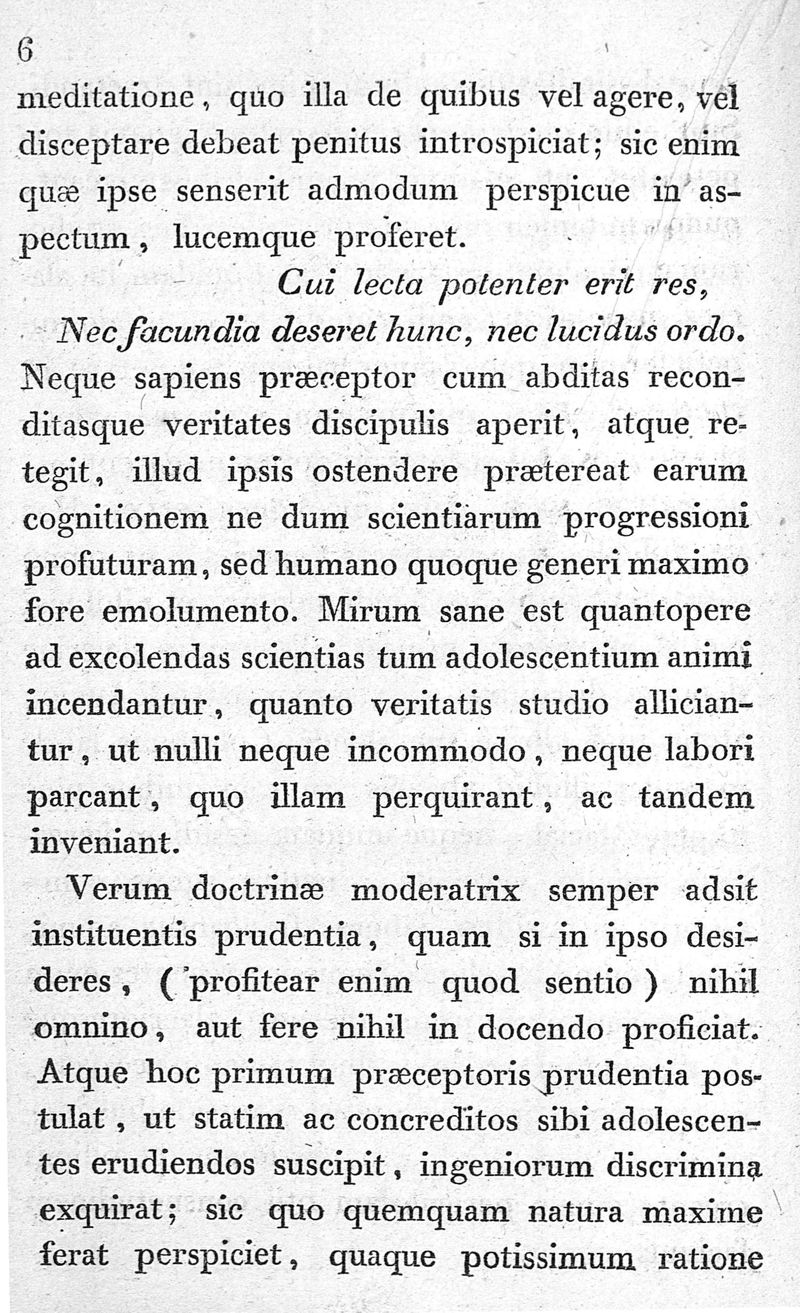 6

meditatione, quo illa de quibus vel agere, vel disceptare debeat penitus introspiciat; sic enim quæ ipse senserit admodum perspicue in aspectum, lucemque proferet.

Cui lecta potenter erit res,
Nec facundia deseret hunc, nec lucidus ordo.

Neque sapiens præceptor cum abditas reconditasque veritates discipulis aperit, atque retegit, illud ipsis ostendere prætereat earum cognitionem ne dum scientiarum progressioni profuturam, sed humano quoque generi maximo fore emolumento. Mirum sane est quantopere ad excolendas scientias tum adolescentium animi incendantur, quanto veritatis studio alliciantur, ut nulli neque incommodo, neque labori parcant, quo illam perquirant, ac tandem inveniant.

Verum doctrinæ moderatrix semper adsit instituentis prudentia, quam si in ipso desideres, ( profitear enim quod sentio ) nihil omnino, aut fere nihil in docendo proficiat. Atque hoc primum præceptoris prudentia postulat, ut statim ac concreditos sibi adolescentes erudiendos suscipit, ingeniorum discrimina exquirat; sic quo quemquam natura maxime ferat perspiciet, quaque potissimum ratione